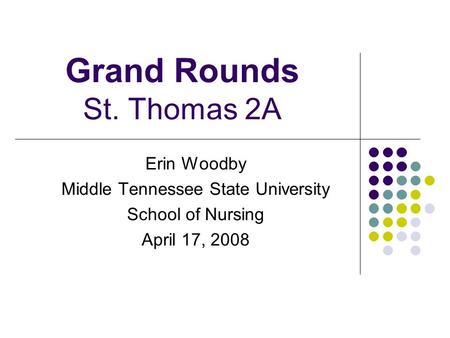 Grand Rounds
St. Thomas 2A

Erin Woodby
Middle Tennessee State University
School of Nursing
April 17, 2008